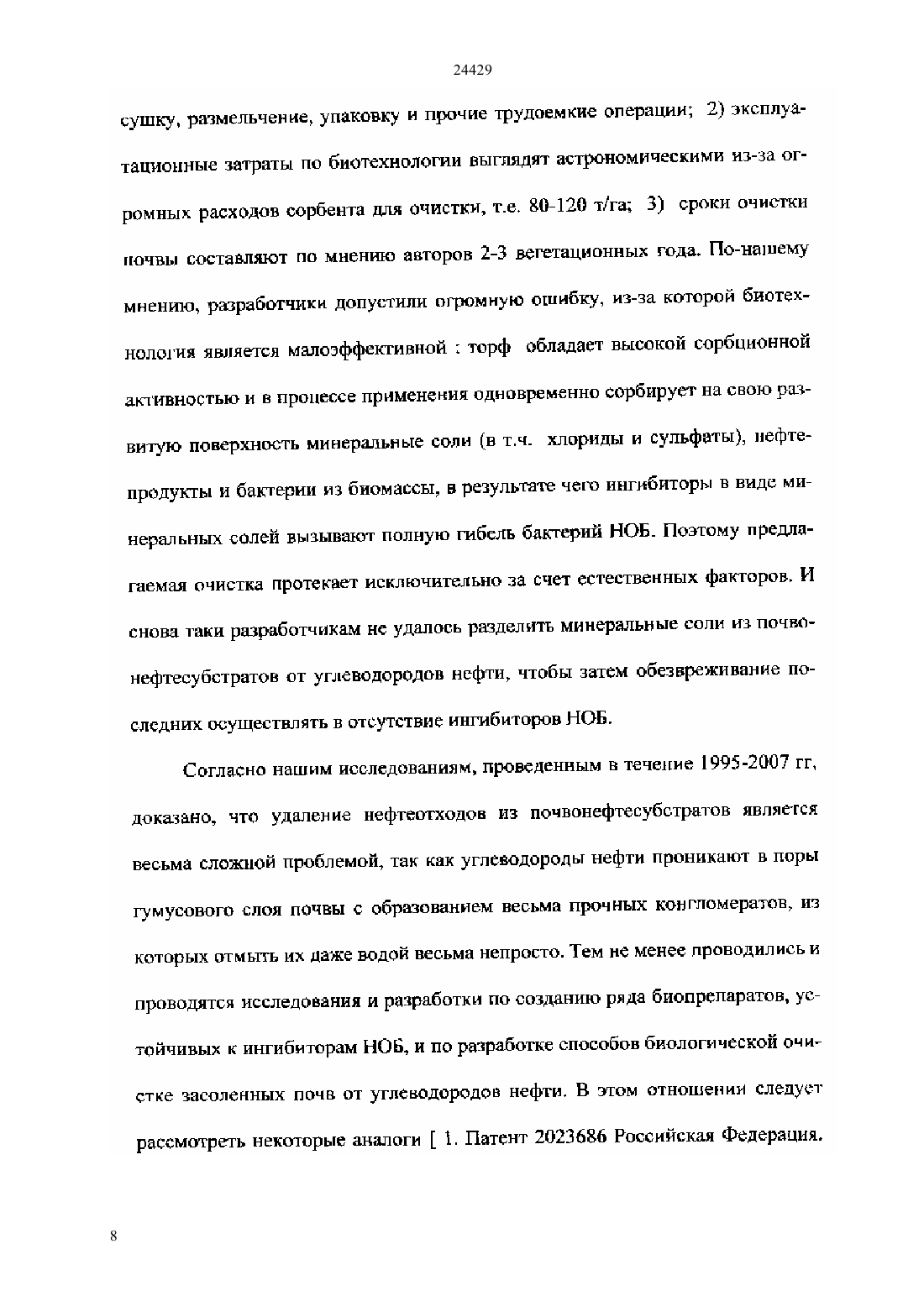 24429

сушку, размельчение, упаковку и прочие трудоемкие операции; 2) эксплуатационные затраты по биотехнологии выглядят астрономическими из-за огромных расходов сорбента для очистки, т.е. 80-120 т/га; 3) сроки очистки почвы составляют по мнению авторов 2-3 вегетационных года. По-нашему мнению, разработчики допустили огромную ошибку, из-за которой биотехнология является малоэффективной : торф обладает высокой сорбционной активностью и в процессе применения одновременно сорбирует на свою развитую поверхность минеральные соли (в т.ч. хлориды и сульфаты), нефтепродукты и бактерии из биомассы, в результате чего ингибиторы в виде минеральных солей вызывают полную гибель бактерий НОБ. Поэтому предлагаемая очистка протекает исключительно за счет естественных факторов. И снова таки разработчикам не удалось разделить минеральные соли из почвонефтесубстратов от углеводородов нефти, чтобы затем обезвреживание последних осуществлять в отсутствие ингибиторов НОБ.

Согласно нашим исследованиям, проведенным в течение 1995-2007 гг, доказано, что удаление нефтеотходов из почвонефтесубстратов является весьма сложной проблемой, так как углеводороды нефти проникают в поры гумусового слоя почвы с образованием весьма прочных конгломератов, из которых отмыть их даже водой весьма непросто. Тем не менее проводились и проводятся исследования и разработки по созданию ряда биопрепаратов, устойчивых к ингибиторам НОБ, и по разработке способов биологической очистке засоленных почв от углеводородов нефти. В этом отношении следует рассмотреть некоторые аналоги [ 1. Патент 2023686 Российская Федерация.

8